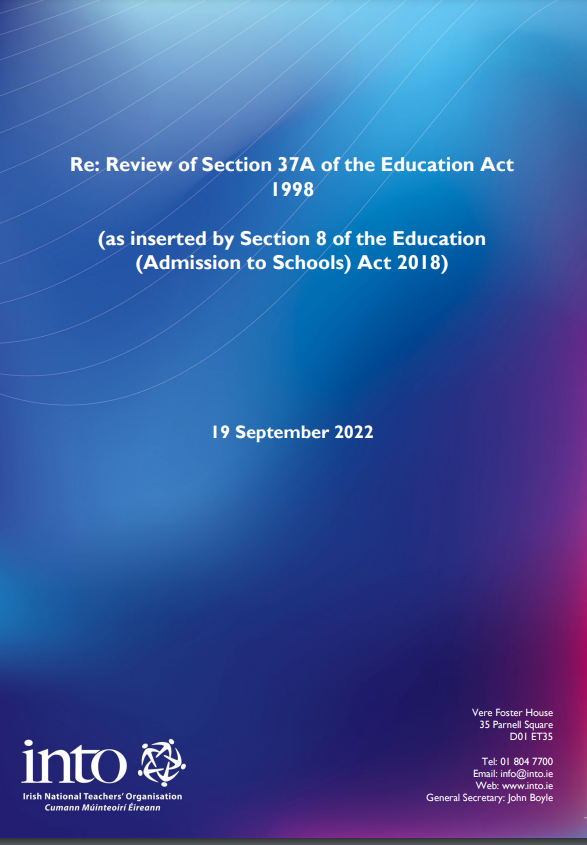 Re: Review of Section 37A of the Education Act 1998

(as inserted by Section 8 of the Education (Admission to Schools) Act 2018)

19 September 2022

into

Irish National Teachers' Organisation
Cumann Múinteoirí Éireann

Vere Foster House
35 Parnell Square
D01 ET35

Tel: 01 804 7700
Email: info@into.ie
Web: www.into.ie
General Secretary: John Boyle